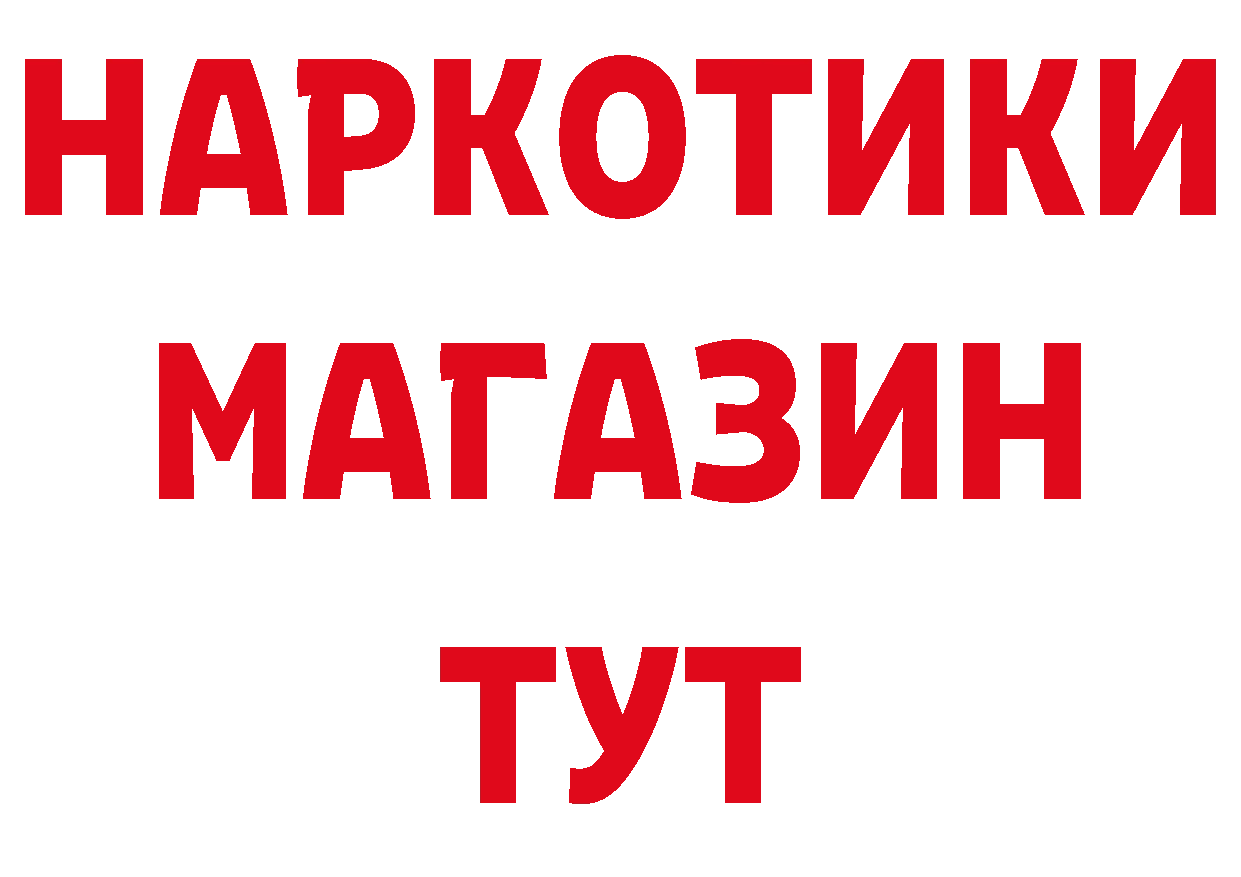 НАРКОТИКИ
МАГАЗИН
ТУТ